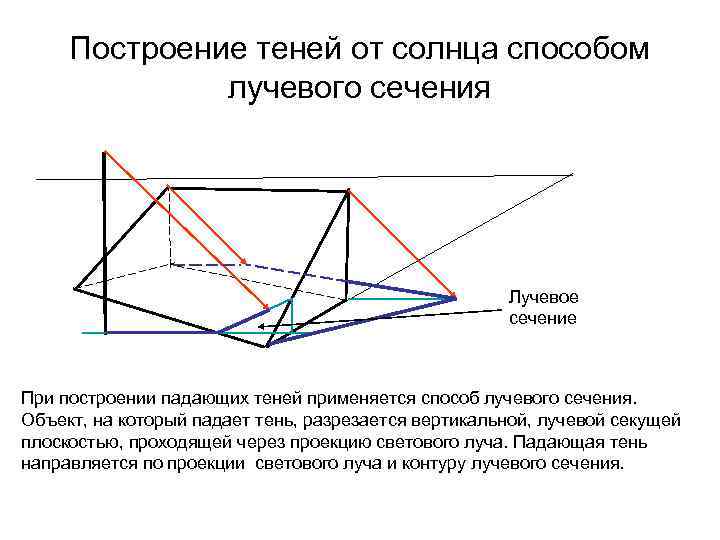 Построение теней от солнца способом лучевого сечения

Лучевое
сечение

При построении падающих теней применяется способ лучевого сечения. Объект, на который падает тень, разрезается вертикальной, лучевой секущей плоскостью, проходящей через проекцию светового луча. Падающая тень направляется по проекции  светового луча и контуру лучевого сечения.